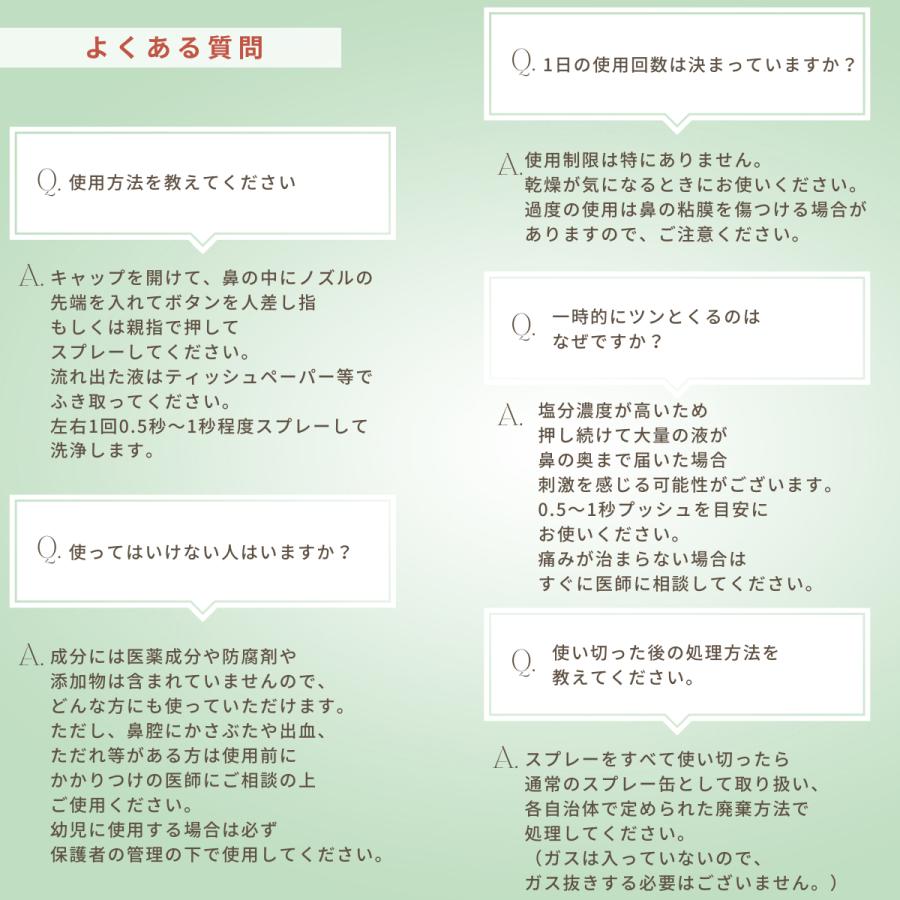 よくある質問

Q. 使用方法を教えてください

A. キャップを開けて、鼻の中にノズルの先端を入れてボタンを人差し指もしくは親指で押してスプレーしてください。
流れ出た液はティッシュペーパー等でふき取ってください。
左右1回0.5秒〜1秒程度スプレーして洗浄します。

Q. 使ってはいけない人はいますか？

A. 成分には医薬成分や防腐剤や添加物は含まれていませんので、どんな方にも使っていただけます。
ただし、鼻腔にかさぶたや出血、ただれ等がある方は使用前にかかりつけの医師にご相談の上ご使用ください。
幼児に使用する場合は必ず保護者の管理の下で使用してください。

Q. 1日の使用回数は決まっていますか？

A. 使用制限は特にありません。
乾燥が気になるときにお使いください。
過度の使用は鼻の粘膜を傷つける場合がありますので、ご注意ください。

Q. 一時的にツンとくるのはなぜですか？

A. 塩分濃度が高いため押し続けて大量の液が鼻の奥まで届いた場合刺激を感じる可能性がございます。
0.5〜1秒プッシュを目安にお使いください。
痛みが治まらない場合はすぐに医師に相談してください。

Q. 使い切った後の処理方法を教えてください。

A. スプレーをすべて使い切ったら通常のスプレー缶として取り扱い、各自治体で定められた廃棄方法で処理してください。
（ガスは入っていないので、ガス抜きする必要はございません。）